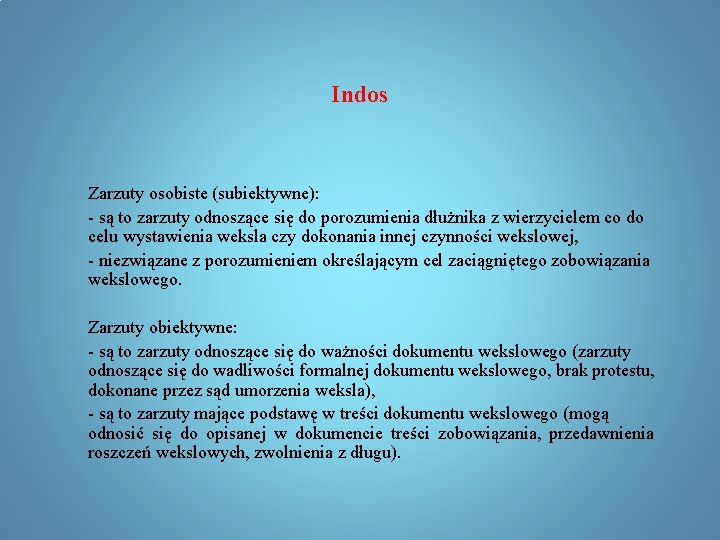 Indos

Zarzuty osobiste (subiektywne):

- są to zarzuty odnoszące się do porozumienia dłużnika z wierzycielem co do celu wystawienia weksla czy dokonania innej czynności wekslowej,

- niezwiązane z porozumieniem określającym cel zaciągniętego zobowiązania wekslowego.

Zarzuty obiektywne:

- są to zarzuty odnoszące się do ważności dokumentu wekslowego (zarzuty odnoszące się do wadliwości formalnej dokumentu wekslowego, brak protestu, dokonane przez sąd umorzenia weksla),

- są to zarzuty mające podstawę w treści dokumentu wekslowego (mogą odnosić się do opisanej w dokumencie treści zobowiązania, przedawnienia roszczeń wekslowych, zwolnienia z długu).